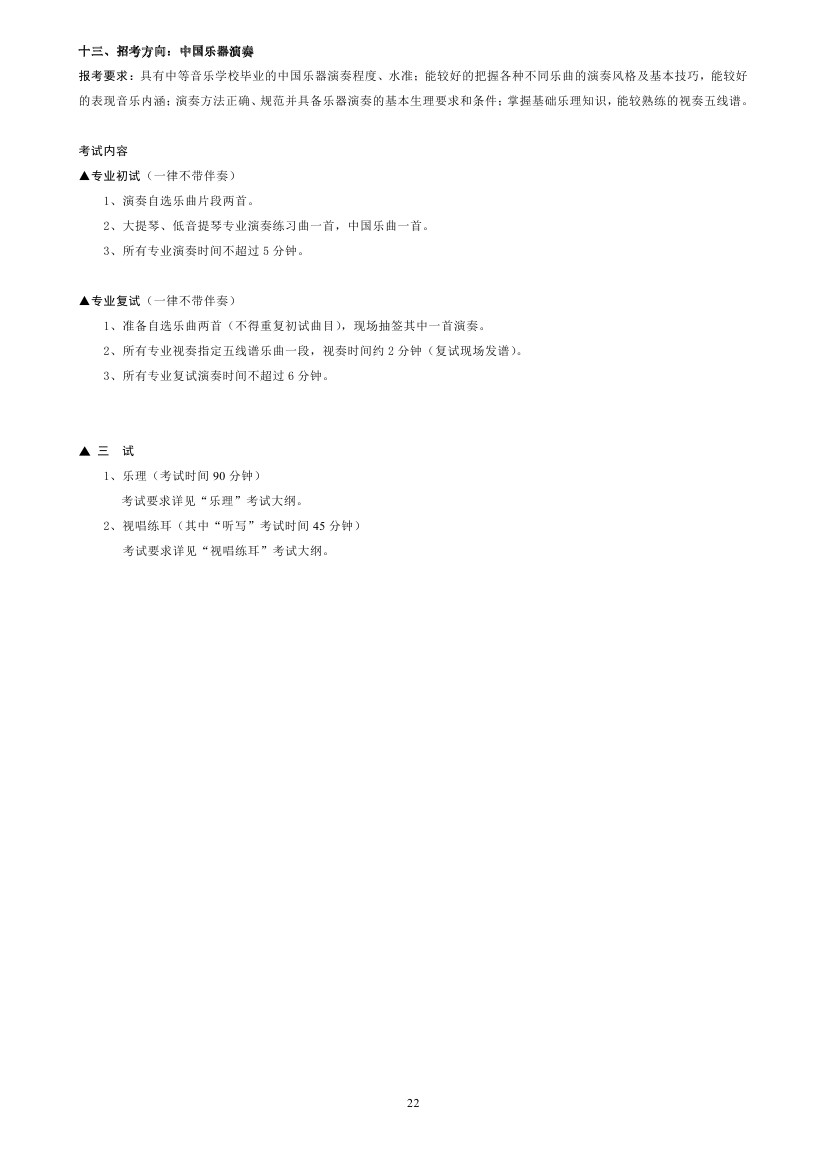 十三、招考方向：中国乐器演奏

报考要求：具有中等音乐学校毕业的中国乐器演奏程度、水准；能较好的把握各种不同乐曲的演奏风格及基本技巧，能较好的表现音乐内涵；演奏方法正确、规范并具备乐器演奏的基本生理要求和条件；掌握基础乐理知识，能较熟练的视奏五线谱。

考试内容

▲专业初试（一律不带伴奏）

1、演奏自选乐曲片段两首。

2、大提琴、低音提琴专业演奏练习曲一首，中国乐曲一首。

3、所有专业演奏时间不超过 5 分钟。

▲专业复试（一律不带伴奏）

1、准备自选乐曲两首（不得重复初试曲目），现场抽签其中一首演奏。

2、所有专业视奏指定五线谱乐曲一段，视奏时间约 2 分钟（复试现场发谱）。

3、所有专业复试演奏时间不超过 6 分钟。

▲ 三 试

1、乐理（考试时间 90 分钟）

考试要求详见“乐理”考试大纲。

2、视唱练耳（其中“听写”考试时间 45 分钟）

考试要求详见“视唱练耳”考试大纲。

22